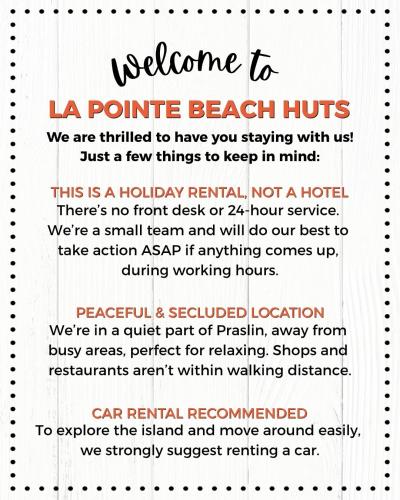 Welcome to

LA POINTE BEACH HUTS

We are thrilled to have you staying with us! Just a few things to keep in mind:

THIS IS A HOLIDAY RENTAL, NOT A HOTEL
There's no front desk or 24-hour service. We're a small team and will do our best to take action ASAP if anything comes up, during working hours.

PEACEFUL & SECLUDED LOCATION
We're in a quiet part of Praslin, away from busy areas, perfect for relaxing. Shops and restaurants aren't within walking distance.

CAR RENTAL RECOMMENDED
To explore the island and move around easily, we strongly suggest renting a car.